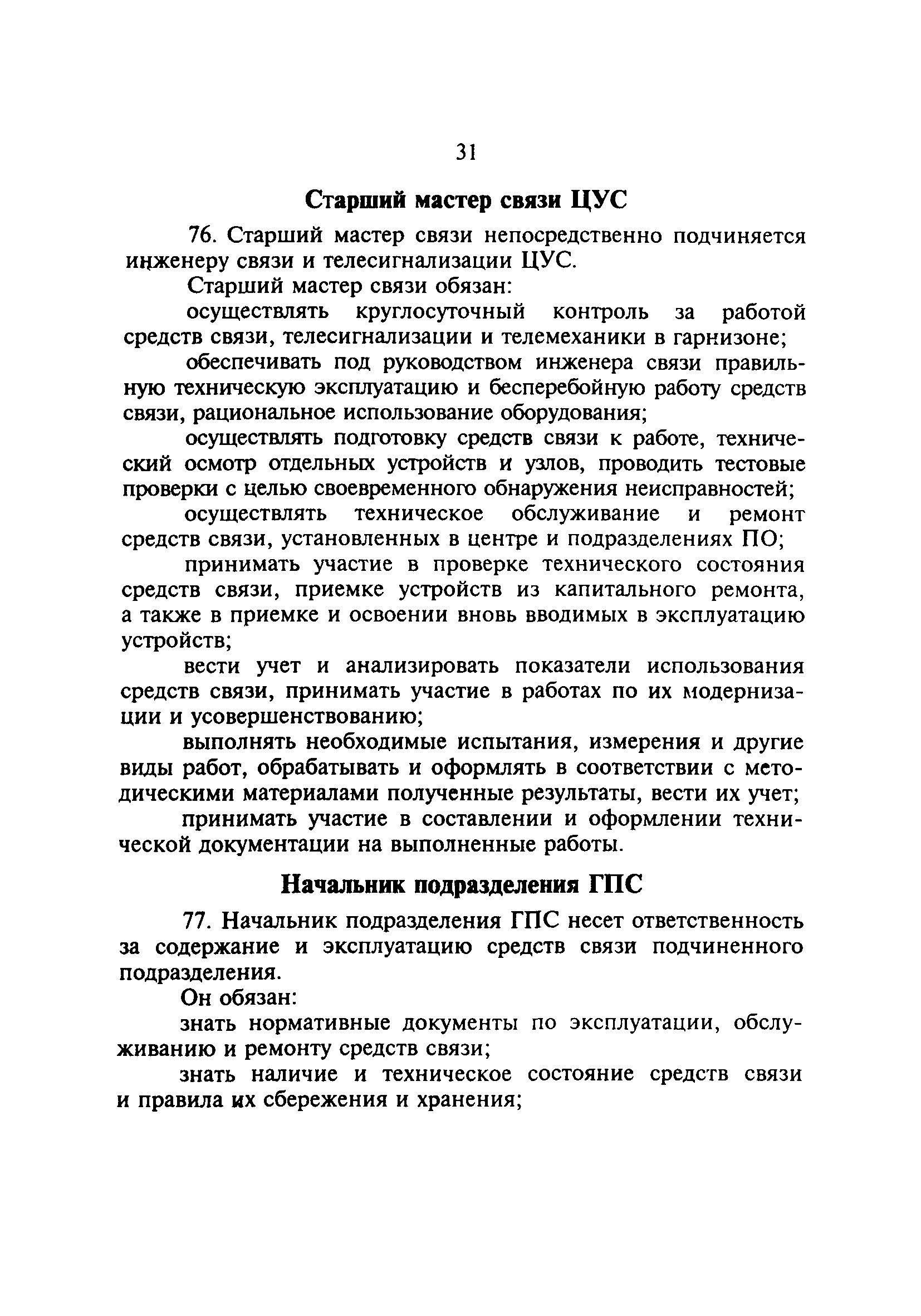 31

Старший мастер связи ЦУС

76. Старший мастер связи непосредственно подчиняется инженеру связи и телесигнализации ЦУС.

Старший мастер связи обязан:

осуществлять круглосуточный контроль за работой средств связи, телесигнализации и телемеханики в гарнизоне;

обеспечивать под руководством инженера связи правильную техническую эксплуатацию и бесперебойную работу средств связи, рациональное использование оборудования;

осуществлять подготовку средств связи к работе, технический осмотр отдельных устройств и узлов, проводить тестовые проверки с целью своевременного обнаружения неисправностей;

осуществлять техническое обслуживание и ремонт средств связи, установленных в центре и подразделениях ПО;

принимать участие в проверке технического состояния средств связи, приемке устройств из капитального ремонта, а также в приемке и освоении вновь вводимых в эксплуатацию устройств;

вести учет и анализировать показатели использования средств связи, принимать участие в работах по их модернизации и усовершенствованию;

выполнять необходимые испытания, измерения и другие виды работ, обрабатывать и оформлять в соответствии с методическими материалами полученные результаты, вести их учет;

принимать участие в составлении и оформлении технической документации на выполненные работы.

Начальник подразделения ГПС

77. Начальник подразделения ГПС несет ответственность за содержание и эксплуатацию средств связи подчиненного подразделения.

Он обязан:

знать нормативные документы по эксплуатации, обслуживанию и ремонту средств связи;

знать наличие и техническое состояние средств связи и правила их сбережения и хранения;